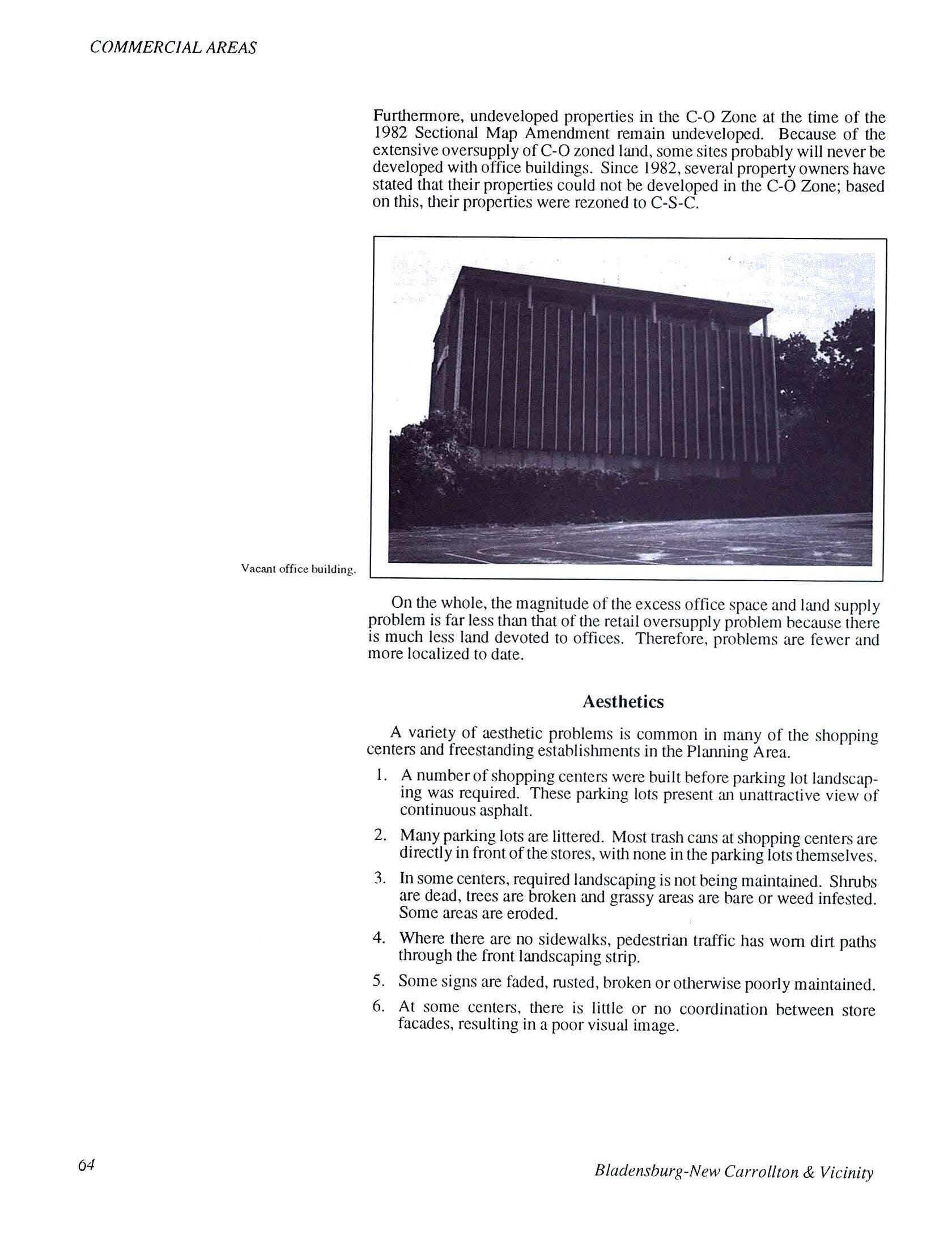 COMMERCIAL AREAS

Furthermore, undeveloped properties in the C-O Zone at the time of the 1982 Sectional Map Amendment remain undeveloped. Because of the extensive oversupply of C-O zoned land, some sites probably will never be developed with office buildings. Since 1982, several property owners have stated that their properties could not be developed in the C-O Zone; based on this, their properties were rezoned to C-S-C.

Vacant office building.

On the whole, the magnitude of the excess office space and land supply problem is far less than that of the retail oversupply problem because there is much less land devoted to offices. Therefore, problems are fewer and more localized to date.

Aesthetics

A variety of aesthetic problems is common in many of the shopping centers and freestanding establishments in the Planning Area.

1. A number of shopping centers were built before parking lot landscaping was required. These parking lots present an unattractive view of continuous asphalt.

2. Many parking lots are littered. Most trash cans at shopping centers are directly in front of the stores, with none in the parking lots themselves.

3. In some centers, required landscaping is not being maintained. Shrubs are dead, trees are broken and grassy areas are bare or weed infested. Some areas are eroded.

4. Where there are no sidewalks, pedestrian traffic has worn dirt paths through the front landscaping strip.

5. Some signs are faded, rusted, broken or otherwise poorly maintained.

6. At some centers, there is little or no coordination between store facades, resulting in a poor visual image.

64

Bladensburg-New Carrollton & Vicinity